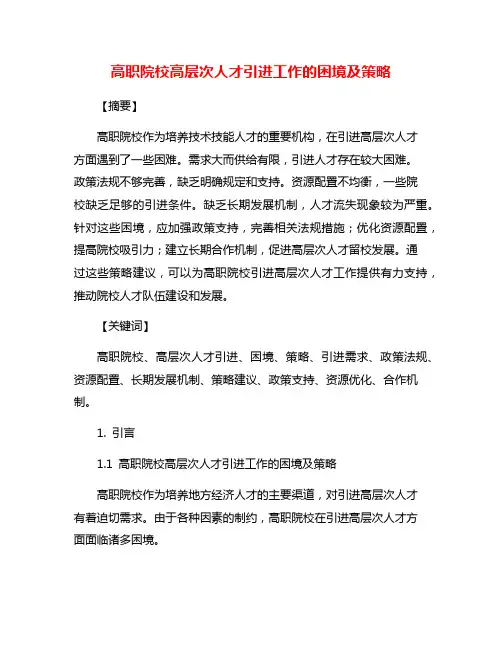 高职院校高层次人才引进工作的困境及策略

【摘要】

高职院校作为培养技术技能人才的重要机构，在引进高层次人才方面遇到了一些困难。需求大而供给有限，引进人才存在较大困难。政策法规不够完善，缺乏明确规定和支持。资源配置不均衡，一些院校缺乏足够的引进条件。缺乏长期发展机制，人才流失现象较为严重。针对这些困境，应加强政策支持，完善相关法规措施；优化资源配置，提高院校吸引力；建立长期合作机制，促进高层次人才留校发展。通过这些策略建议，可以为高职院校引进高层次人才工作提供有力支持，推动院校人才队伍建设和发展。

【关键词】

高职院校、高层次人才引进、困境、策略、引进需求、政策法规、资源配置、长期发展机制、策略建议、政策支持、资源优化、合作机制。

1. 引言

1.1 高职院校高层次人才引进工作的困境及策略

高职院校作为培养地方经济人才的主要渠道，对引进高层次人才有着迫切需求。由于各种因素的制约，高职院校在引进高层次人才方面面临诸多困境。